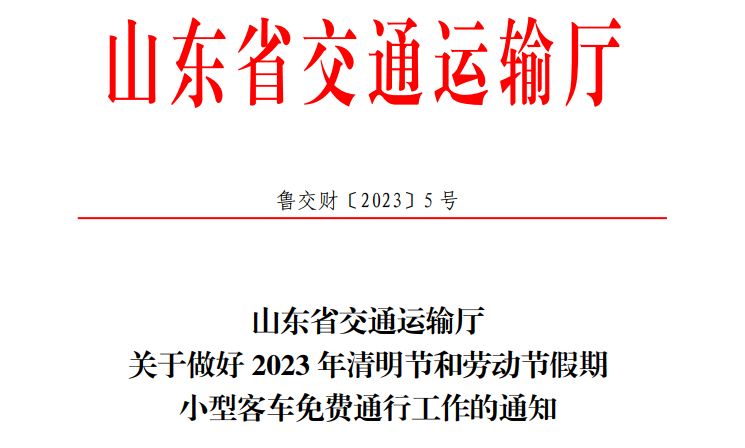 山东省交通运输厅

鲁交财〔2023〕5号

山东省交通运输厅
关于做好 2023 年清明节和劳动节假期
小型客车免费通行工作的通知